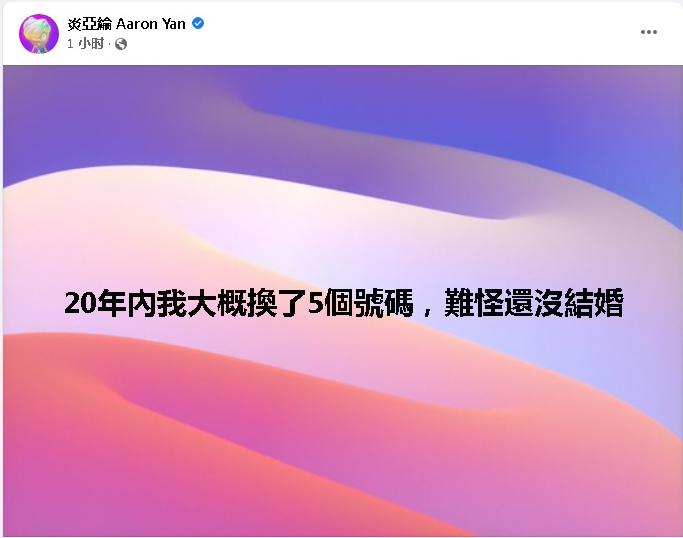 炎亞綸 Aaron Yan
1 小时 ·

20年内我大概換了5個號碼，難怪還沒結婚